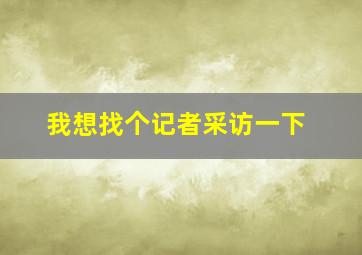 我想找个记者采访一下